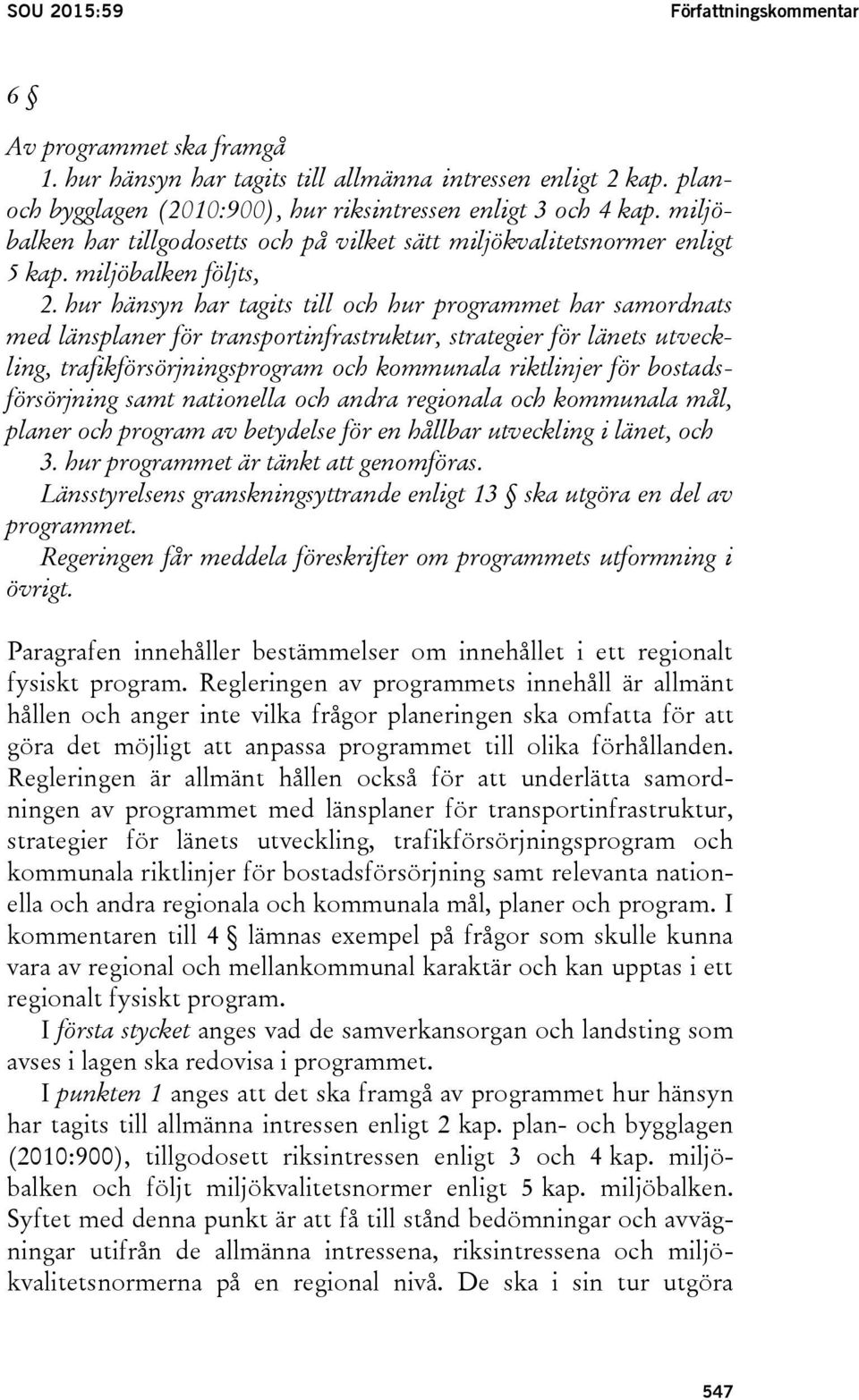 SOU 2015:59 Författningskommentar

6 §

Av programmet ska framgå
1. hur hänsyn har tagits till allmänna intressen enligt 2 kap. plan- och bygglagen (2010:900), hur riksintressen enligt 3 och 4 kap. miljöbalken har tillgodosetts och på vilket sätt miljökvalitetsnormer enligt 5 kap. miljöbalken följts,
2. hur hänsyn har tagits till och hur programmet har samordnats med länsplaner för transportinfrastruktur, strategier för länets utveckling, trafikförsörjningsprogram och kommunala riktlinjer för bostadsförsörjning samt nationella och andra regionala och kommunala mål, planer och program av betydelse för en hållbar utveckling i länet, och
3. hur programmet är tänkt att genomföras.
Länsstyrelsens granskningsyttrande enligt 13 § ska utgöra en del av programmet.
Regeringen får meddela föreskrifter om programmets utformning i övrigt.

Paragrafen innehåller bestämmelser om innehållet i ett regionalt fysiskt program. Regleringen av programmets innehåll är allmänt hållen och anger inte vilka frågor planeringen ska omfatta för att göra det möjligt att anpassa programmet till olika förhållanden. Regleringen är allmänt hållen också för att underlätta samordningen av programmet med länsplaner för transportinfrastruktur, strategier för länets utveckling, trafikförsörjningsprogram och kommunala riktlinjer för bostadsförsörjning samt relevanta nationella och andra regionala och kommunala mål, planer och program. I kommentaren till 4 § lämnas exempel på frågor som skulle kunna vara av regional och mellankommunal karaktär och kan upptas i ett regionalt fysiskt program.
I första stycket anges vad de samverkansorgan och landsting som avses i lagen ska redovisa i programmet.
I punkten 1 anges att det ska framgå av programmet hur hänsyn har tagits till allmänna intressen enligt 2 kap. plan- och bygglagen (2010:900), tillgodosett riksintressen enligt 3 och 4 kap. miljöbalken och följt miljökvalitetsnormer enligt 5 kap. miljöbalken. Syftet med denna punkt är att få till stånd bedömningar och avvägningar utifrån de allmänna intressena, riksintressena och miljökvalitetsnormerna på en regional nivå. De ska i sin tur utgöra

547